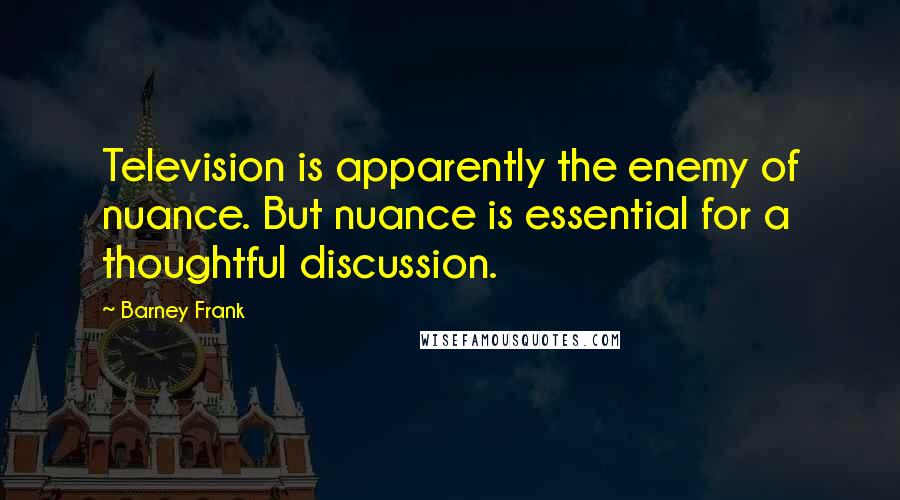 Television is apparently the enemy of nuance. But nuance is essential for a thoughtful discussion.

~ Barney Frank

WISEFAMOUSQUOTES.COM